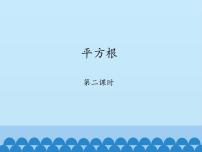 平方根

第二课时